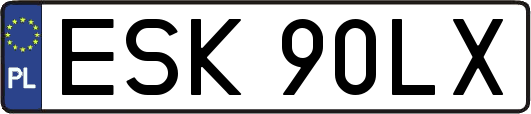 PL
ESK 90LX